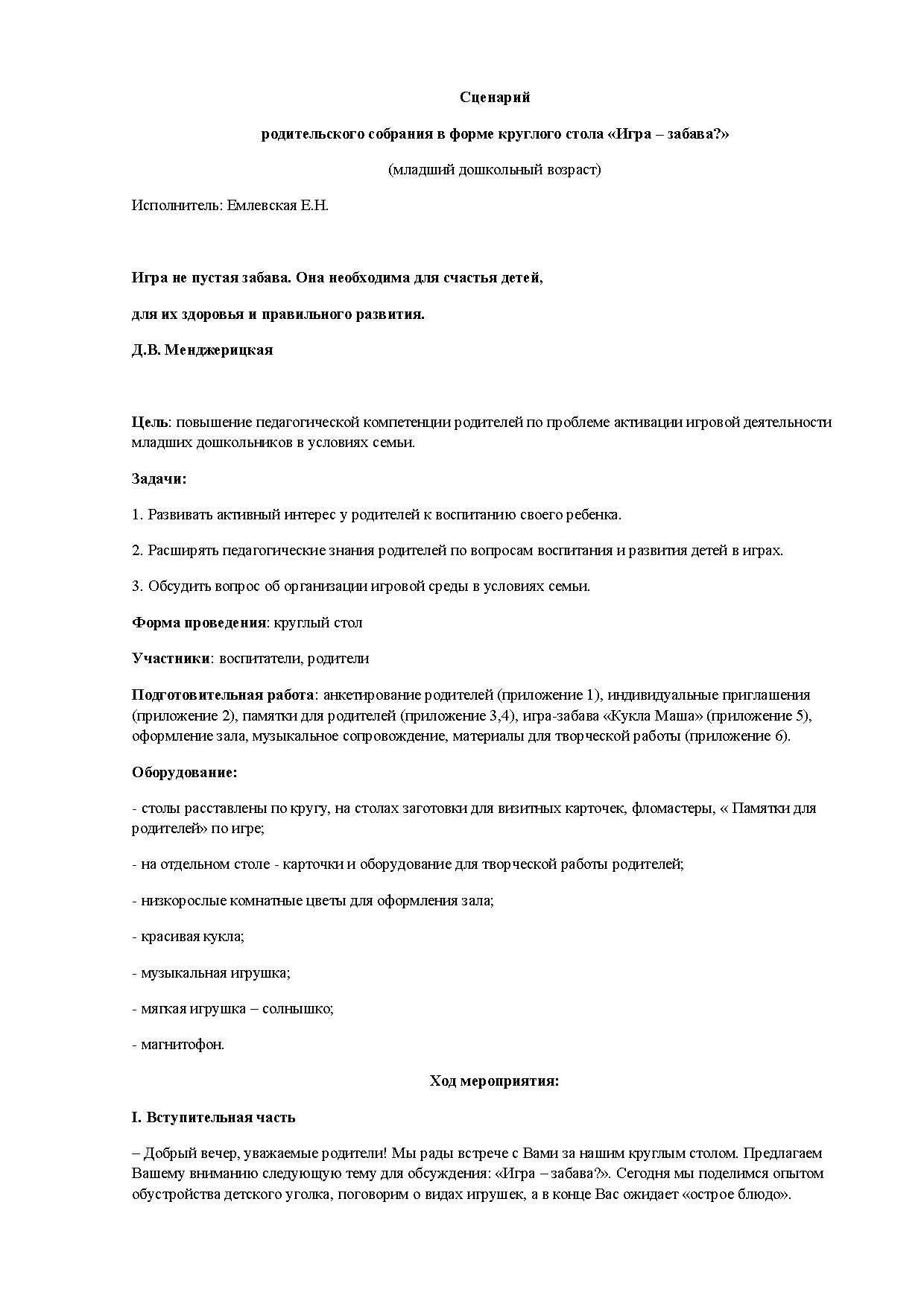 Сценарий

родительского собрания в форме круглого стола «Игра – забава?»

(младший дошкольный возраст)

Исполнитель: Емлевская Е.Н.

Игра не пустая забава. Она необходима для счастья детей,

для их здоровья и правильного развития.

Д.В. Менджерицкая

Цель: повышение педагогической компетенции родителей по проблеме активации игровой деятельности младших дошкольников в условиях семьи.

Задачи:

1. Развивать активный интерес у родителей к воспитанию своего ребенка.

2. Расширять педагогические знания родителей по вопросам воспитания и развития детей в играх.

3. Обсудить вопрос об организации игровой среды в условиях семьи.

Форма проведения: круглый стол

Участники: воспитатели, родители

Подготовительная работа: анкетирование родителей (приложение 1), индивидуальные приглашения (приложение 2), памятки для родителей (приложение 3,4), игра-забава «Кукла Маша» (приложение 5), оформление зала, музыкальное сопровождение, материалы для творческой работы (приложение 6).

Оборудование:

- столы расставлены по кругу, на столах заготовки для визитных карточек, фломастеры, « Памятки для родителей» по игре;

- на отдельном столе - карточки и оборудование для творческой работы родителей;

- низкорослые комнатные цветы для оформления зала;

- красивая кукла;

- музыкальная игрушка;

- мягкая игрушка – солнышко;

- магнитофон.

Ход мероприятия:

I. Вступительная часть

– Добрый вечер, уважаемые родители! Мы рады встрече с Вами за нашим круглым столом. Предлагаем Вашему вниманию следующую тему для обсуждения: «Игра – забава?». Сегодня мы поделимся опытом обустройства детского уголка, поговорим о видах игрушек, а в конце Вас ожидает «острое блюдо».